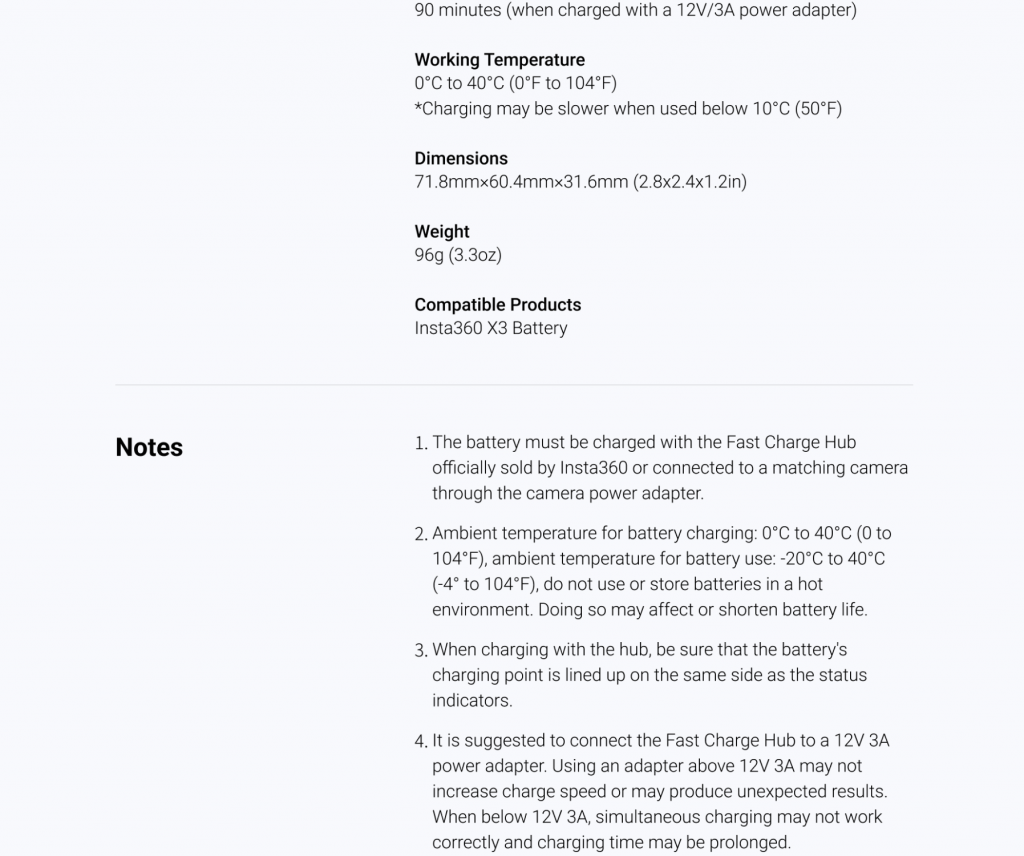 90 minutes (when charged with a 12V/3A power adapter)

Working Temperature
0°C to 40°C (0°F to 104°F)
*Charging may be slower when used below 10°C (50°F)

Dimensions
71.8mm×60.4mm×31.6mm (2.8x2.4x1.2in)

Weight
96g (3.3oz)

Compatible Products
Insta360 X3 Battery

Notes

1. The battery must be charged with the Fast Charge Hub officially sold by Insta360 or connected to a matching camera through the camera power adapter.

2. Ambient temperature for battery charging: 0°C to 40°C (0 to 104°F), ambient temperature for battery use: -20°C to 40°C (-4° to 104°F), do not use or store batteries in a hot environment. Doing so may affect or shorten battery life.

3. When charging with the hub, be sure that the battery's charging point is lined up on the same side as the status indicators.

4. It is suggested to connect the Fast Charge Hub to a 12V 3A power adapter. Using an adapter above 12V 3A may not increase charge speed or may produce unexpected results. When below 12V 3A, simultaneous charging may not work correctly and charging time may be prolonged.